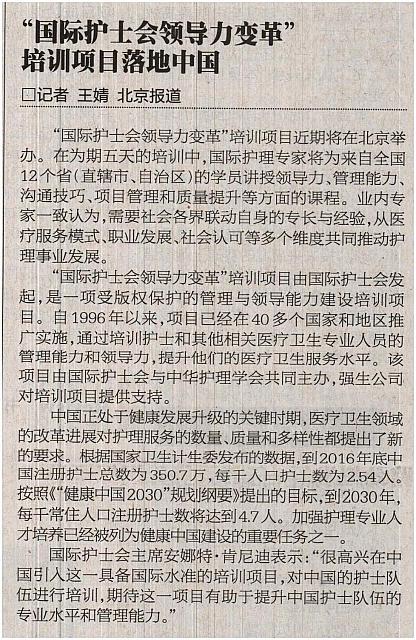 “国际护士会领导力变革”培训项目落地中国

□记者 王婧 北京报道

“国际护士会领导力变革”培训项目近期将在北京举办。在为期五天的培训中，国际护理专家将为来自全国12个省（直辖市、自治区）的学员讲授领导力、管理能力、沟通技巧、项目管理和质量提升等方面的课程。业内专家一致认为，需要社会各界联动自身的专长与经验，从医疗服务模式、职业发展、社会认可等多个维度共同推动护理事业发展。

“国际护士会领导力变革”培训项目由国际护士会发起，是一项受版权保护的管理与领导能力建设培训项目。自1996年以来，项目已经在40多个国家和地区推广实施，通过培训护士和其他相关医疗卫生专业人员的管理能力和领导力，提升他们的医疗卫生服务水平。该项目由国际护士会与中华护理学会共同主办，强生公司对培训项目提供支持。

中国正处于健康发展升级的关键时期，医疗卫生领域的改革进展对护理服务的数量、质量和多样性都提出了新的要求。根据国家卫生计生委发布的数据，到2016年底中国注册护士总数为350.7万，每千人口护士数为2.54人。按照《“健康中国2030”规划纲要》提出的目标，到2030年，每千常住人口注册护士数将达到4.7人。加强护理专业人才培养已经被列为健康中国建设的重要任务之一。

国际护士会主席安娜特·肯尼迪表示：“很高兴在中国引入这一具备国际水准的培训项目，对中国的护士队伍进行培训，期待这一项目有助于提升中国护士队伍的专业水平和管理能力。”